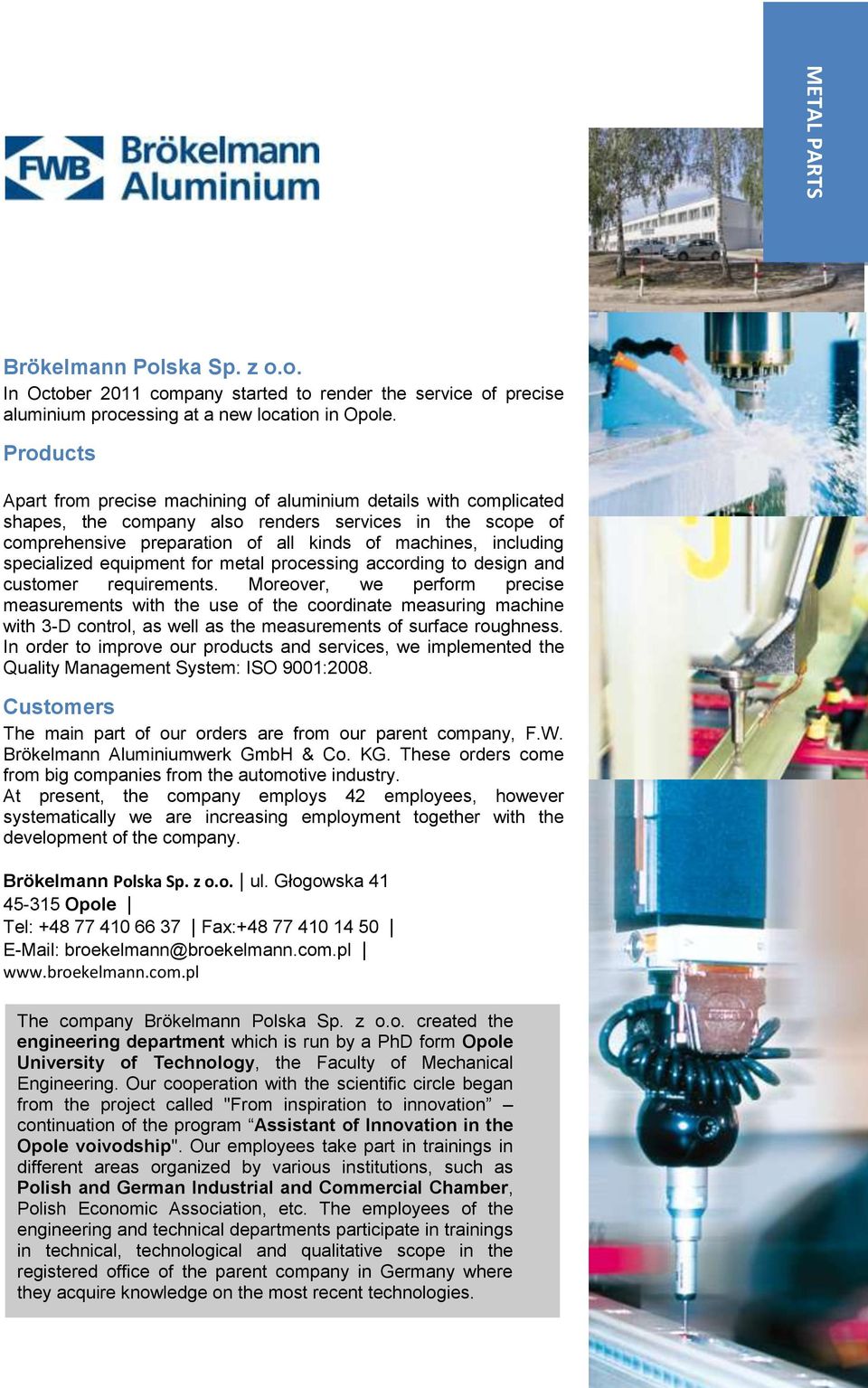 METAL PARTS

FWB Brökelmann Aluminium

Brökelmann Polska Sp. z o.o.
In October 2011 company started to render the service of precise aluminium processing at a new location in Opole.

Products

Apart from precise machining of aluminium details with complicated shapes, the company also renders services in the scope of comprehensive preparation of all kinds of machines, including specialized equipment for metal processing according to design and customer requirements. Moreover, we perform precise measurements with the use of the coordinate measuring machine with 3-D control, as well as the measurements of surface roughness. In order to improve our products and services, we implemented the Quality Management System: ISO 9001:2008.

Customers

The main part of our orders are from our parent company, F.W. Brökelmann Aluminiumwerk GmbH & Co. KG. These orders come from big companies from the automotive industry.
At present, the company employs 42 employees, however systematically we are increasing employment together with the development of the company.

Brökelmann Polska Sp. z o.o. | ul. Głogowska 41
45-315 Opole |
Tel: +48 77 410 66 37 | Fax:+48 77 410 14 50 |
E-Mail: broekelmann@broekelmann.com.pl |
www.broekelmann.com.pl

The company Brökelmann Polska Sp. z o.o. created the engineering department which is run by a PhD form Opole University of Technology, the Faculty of Mechanical Engineering. Our cooperation with the scientific circle began from the project called "From inspiration to innovation” – continuation of the program “Assistant of Innovation in the Opole voivodship". Our employees take part in trainings in different areas organized by various institutions, such as Polish and German Industrial and Commercial Chamber, Polish Economic Association, etc. The employees of the engineering and technical departments participate in trainings in technical, technological and qualitative scope in the registered office of the parent company in Germany where they acquire knowledge on the most recent technologies.